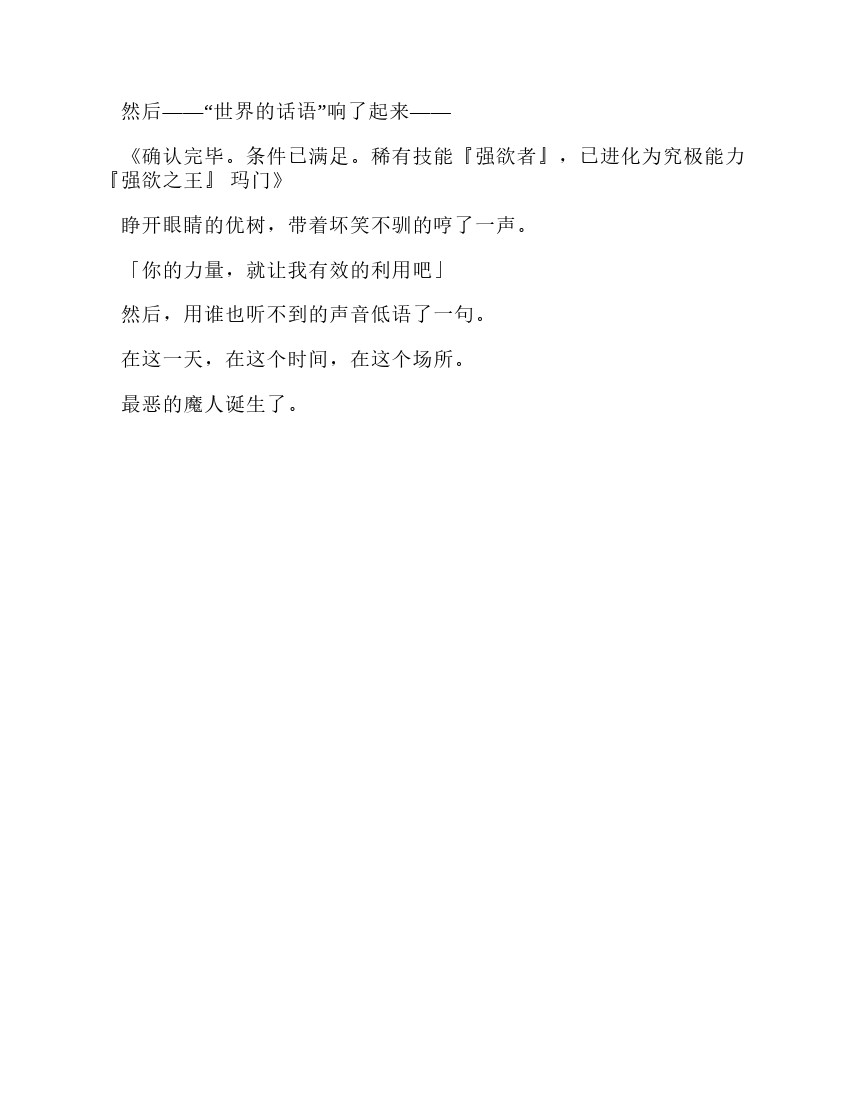 然后——“世界的话语”响了起来——

《确认完毕。条件已满足。稀有技能『强欲者』，已进化为究极能力『强欲之王』 玛门》

睁开眼睛的优树，带着坏笑不驯的哼了一声。

「你的力量，就让我有效的利用吧」

然后，用谁也听不到的声音低语了一句。

在这一天，在这个时间，在这个场所。

最恶的魔人诞生了。